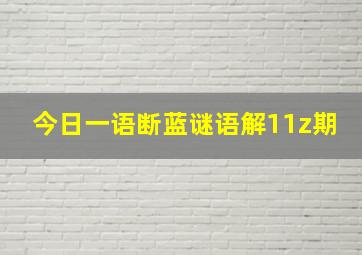 今日一语断蓝谜语解11z期